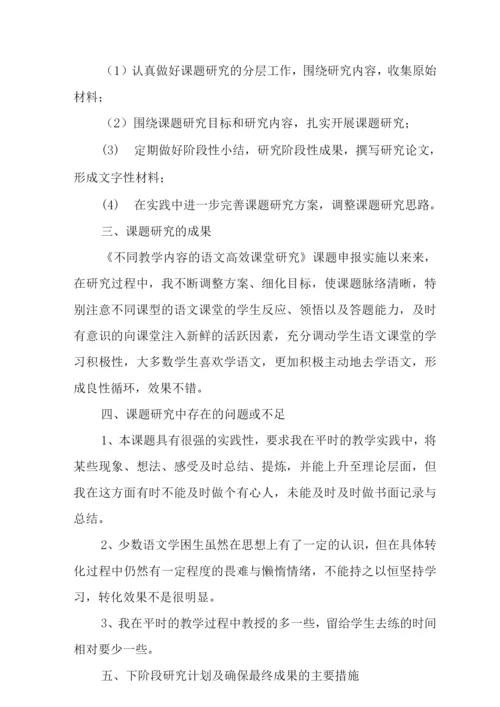 （1）认真做好课题研究的分层工作，围绕研究内容，收集原始材料；

（2）围绕课题研究目标和研究内容，扎实开展课题研究；

(3)　定期做好阶段性小结，研究阶段性成果，撰写研究论文，形成文字性材料；

(4)　在实践中进一步完善课题研究方案，调整课题研究思路。

三、课题研究的成果

《不同教学内容的语文高效课堂研究》课题申报实施以来来，在研究过程中，我不断调整方案、细化目标，使课题脉络清晰，特别注意不同课型的语文课堂的学生反应、领悟以及答题能力，及时有意识的向课堂注入新鲜的活跃因素，充分调动学生语文课堂的学习积极性，大多数学生喜欢学语文，更加积极主动地去学语文，形成良性循环，效果不错。

四、课题研究中存在的问题或不足

1、本课题具有很强的实践性，要求我在平时的教学实践中，将某些现象、想法、感受及时总结、提炼，并能上升至理论层面，但我在这方面有时不能及时做个有心人，未能及时及时做书面记录与总结。

2、少数语文学困生虽然在思想上有了一定的认识，但在具体转化过程中仍然有一定程度的畏难与懒惰情绪，不能持之以恒坚持学习，转化效果不是很明显。

3、我在平时的教学过程中教授的多一些，留给学生去练的时间相对要少一些。

五、下阶段研究计划及确保最终成果的主要措施